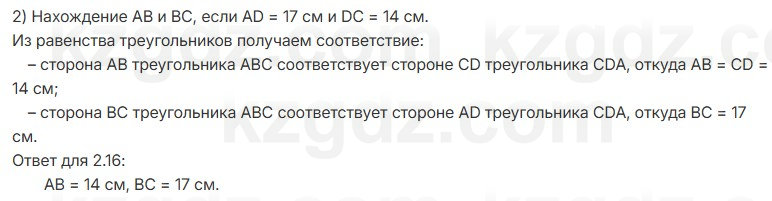 2) Нахождение AB и BC, если AD = 17 см и DC = 14 см.
Из равенства треугольников получаем соответствие:
– сторона AB треугольника ABC соответствует стороне CD треугольника CDA, откуда AB = CD = 14 см;
– сторона BC треугольника ABC соответствует стороне AD треугольника CDA, откуда BC = 17 см.
Ответ для 2.16:
AB = 14 см, BC = 17 см.

kzgdz.com